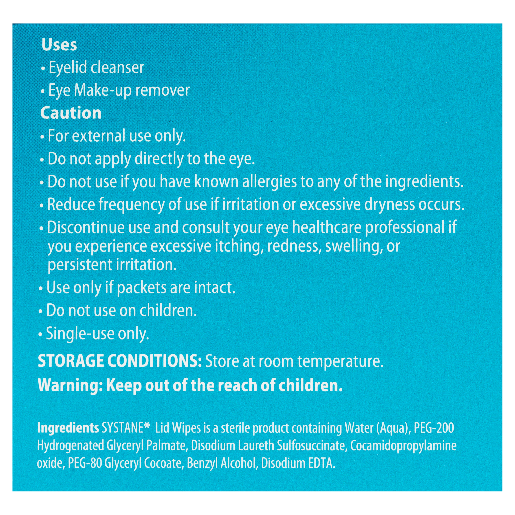 Uses
• Eyelid cleanser
• Eye Make-up remover

Caution
• For external use only.
• Do not apply directly to the eye.
• Do not use if you have known allergies to any of the ingredients.
• Reduce frequency of use if irritation or excessive dryness occurs.
• Discontinue use and consult your eye healthcare professional if you experience excessive itching, redness, swelling, or persistent irritation.
• Use only if packets are intact.
• Do not use on children.
• Single-use only.

STORAGE CONDITIONS: Store at room temperature.

Warning: Keep out of the reach of children.

Ingredients SYSTANE* Lid Wipes is a sterile product containing Water (Aqua), PEG-200 Hydrogenated Glyceryl Palmate, Disodium Laureth Sulfosuccinate, Cocamidopropylamine oxide, PEG-80 Glyceryl Cocoate, Benzyl Alcohol, Disodium EDTA.